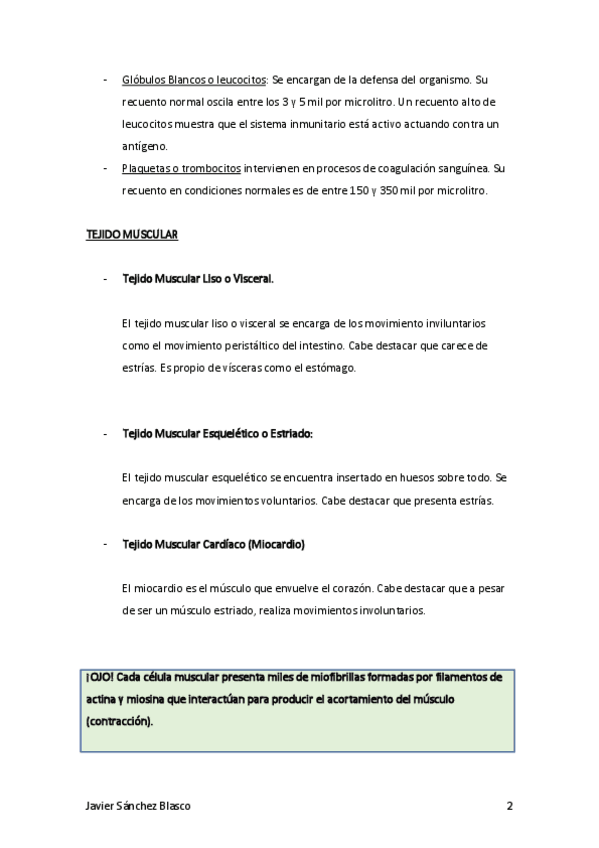 - Glóbulos Blancos o leucocitos: Se encargan de la defensa del organismo. Su recuento normal oscila entre los 3 y 5 mil por microlitro. Un recuento alto de leucocitos muestra que el sistema inmunitario está activo actuando contra un antígeno.
- Plaquetas o trombocitos intervienen en procesos de coagulación sanguínea. Su recuento en condiciones normales es de entre 150 y 350 mil por microlitro.

TEJIDO MUSCULAR

- Tejido Muscular Liso o Visceral.

El tejido muscular liso o visceral se encarga de los movimiento inviluntarios como el movimiento peristáltico del intestino. Cabe destacar que carece de estrías. Es propio de vísceras como el estómago.

- Tejido Muscular Esquelético o Estriado:

El tejido muscular esquelético se encuentra insertado en huesos sobre todo. Se encarga de los movimientos voluntarios. Cabe destacar que presenta estrías.

- Tejido Muscular Cardíaco (Miocardio)

El miocardio es el músculo que envuelve el corazón. Cabe destacar que a pesar de ser un músculo estriado, realiza movimientos involuntarios.

¡OJO! Cada célula muscular presenta miles de miofibrillas formadas por filamentos de actina y miosina que interactúan para producir el acortamiento del músculo (contracción).

Javier Sánchez Blasco 2